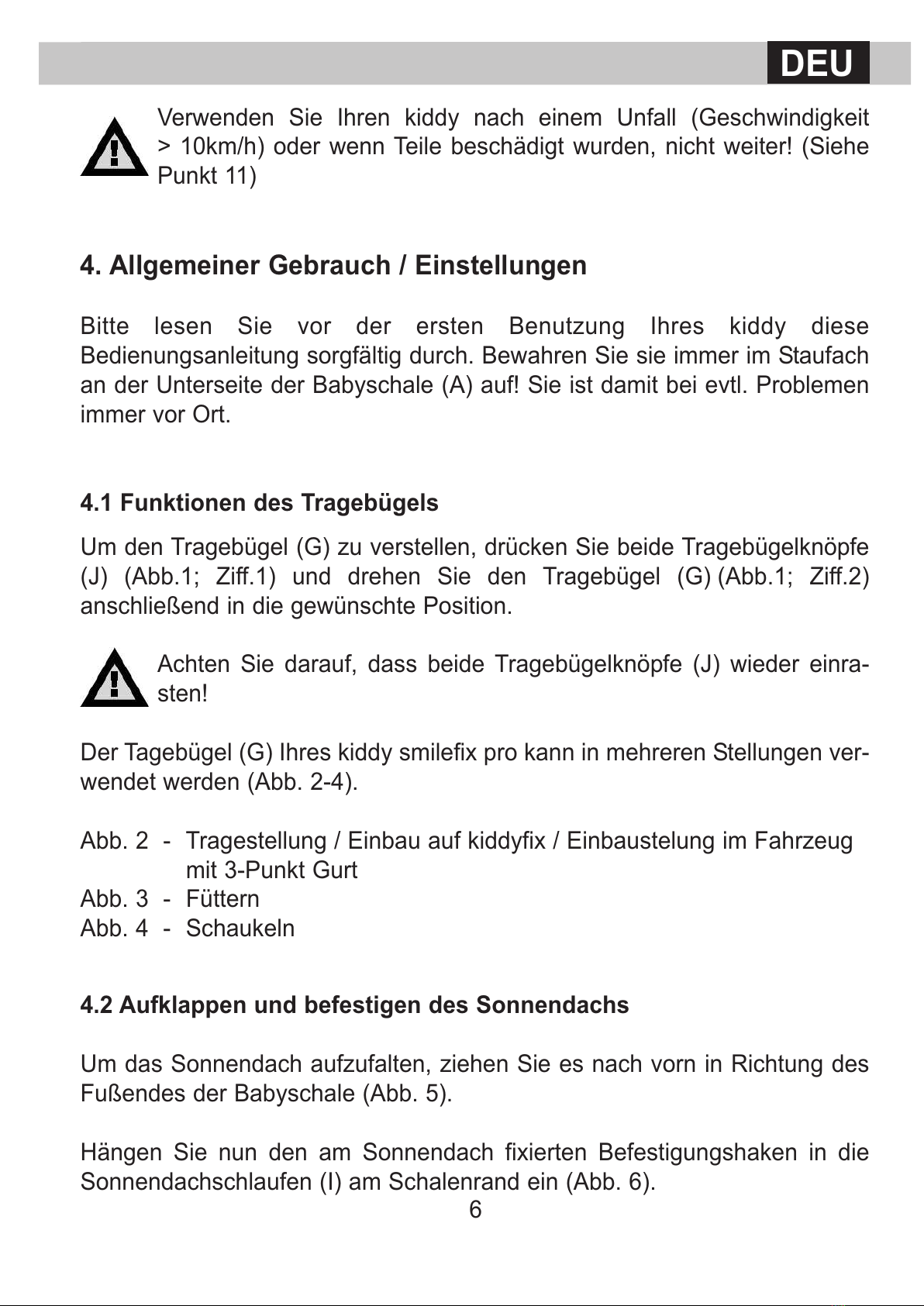 DEU

Verwenden Sie Ihren kiddy nach einem Unfall (Geschwindigkeit > 10km/h) oder wenn Teile beschädigt wurden, nicht weiter! (Siehe Punkt 11)

4. Allgemeiner Gebrauch / Einstellungen

Bitte lesen Sie vor der ersten Benutzung Ihres kiddy diese Bedienungsanleitung sorgfältig durch. Bewahren Sie sie immer im Staufach an der Unterseite der Babyschale (A) auf! Sie ist damit bei evtl. Problemen immer vor Ort.

4.1 Funktionen des Tragebügels

Um den Tragebügel (G) zu verstellen, drücken Sie beide Tragebügelknöpfe (J) (Abb.1; Ziff.1) und drehen Sie den Tragebügel (G) (Abb.1; Ziff.2) anschließend in die gewünschte Position.

Achten Sie darauf, dass beide Tragebügelknöpfe (J) wieder einrasten!

Der Tagebügel (G) Ihres kiddy smilefix pro kann in mehreren Stellungen verwendet werden (Abb. 2-4).

Abb. 2 - Tragestellung / Einbau auf kiddyfix / Einbaustelung im Fahrzeug mit 3-Punkt Gurt
Abb. 3 - Füttern
Abb. 4 - Schaukeln

4.2 Aufklappen und befestigen des Sonnendachs

Um das Sonnendach aufzufalten, ziehen Sie es nach vorn in Richtung des Fußendes der Babyschale (Abb. 5).

Hängen Sie nun den am Sonnendach fixierten Befestigungshaken in die Sonnendachschlaufen (I) am Schalenrand ein (Abb. 6).

6